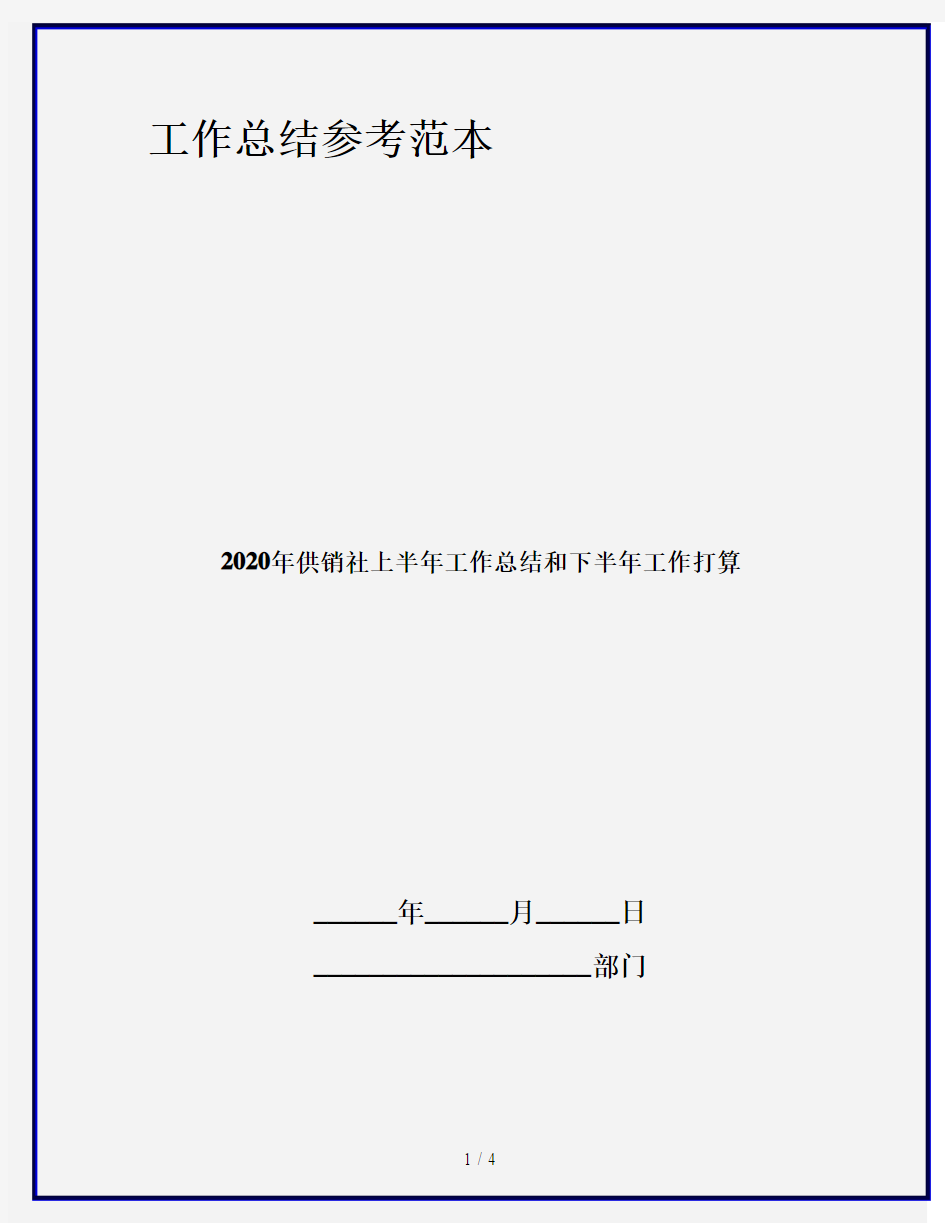 工作总结参考范本

2020年供销社上半年工作总结和下半年工作打算

______年______月______日

____________________部门

1 / 4